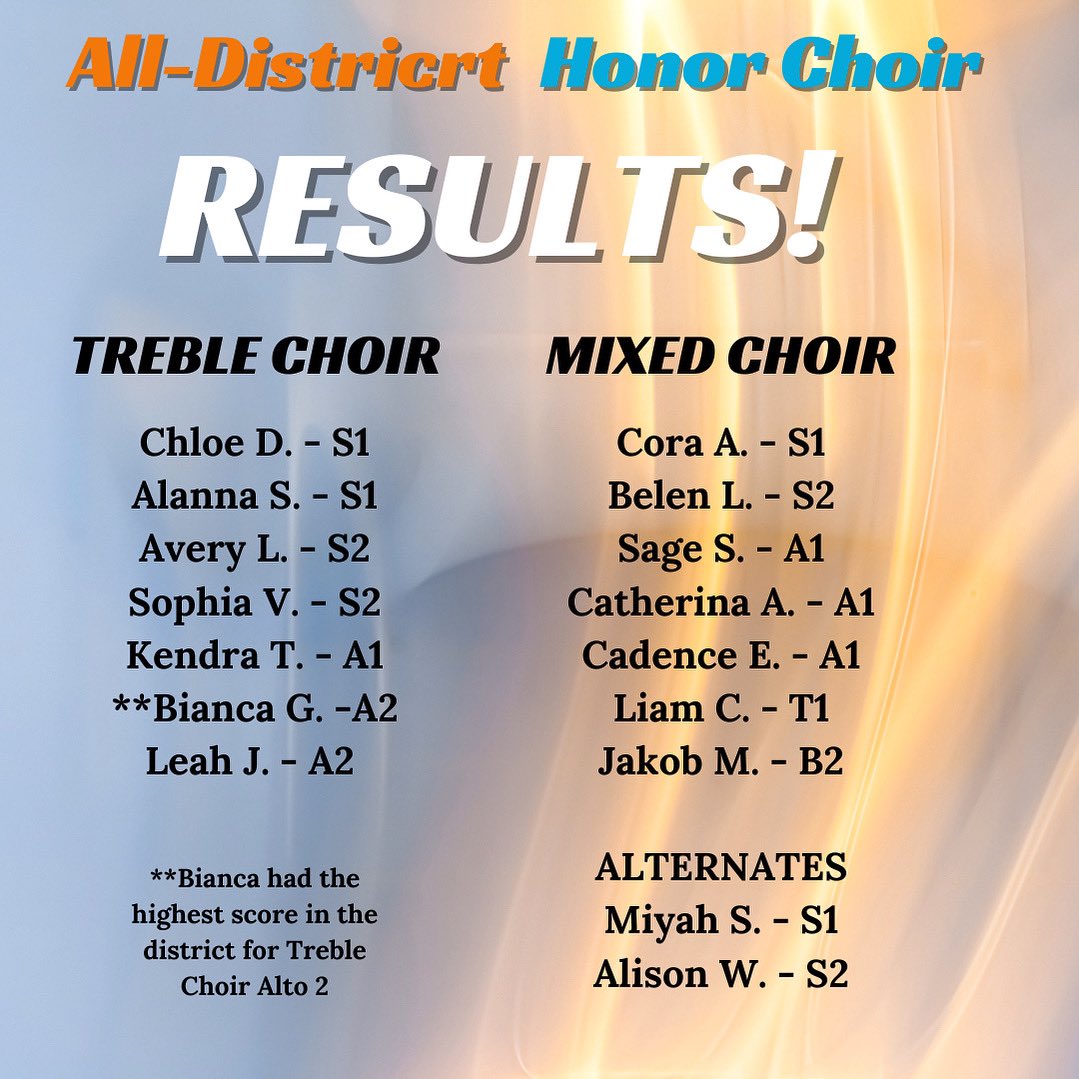 All-Districrt Honor Choir

RESULTS!

TREBLE CHOIR

Chloe D. - S1
Alanna S. - S1
Avery L. - S2
Sophia V. - S2
Kendra T. - A1
**Bianca G. -A2
Leah J. - A2

**Bianca had the highest score in the district for Treble Choir Alto 2

MIXED CHOIR

Cora A. - S1
Belen L. - S2
Sage S. - A1
Catherina A. - A1
Cadence E. - A1
Liam C. - T1
Jakob M. - B2

ALTERNATES
Miyah S. - S1
Alison W. - S2